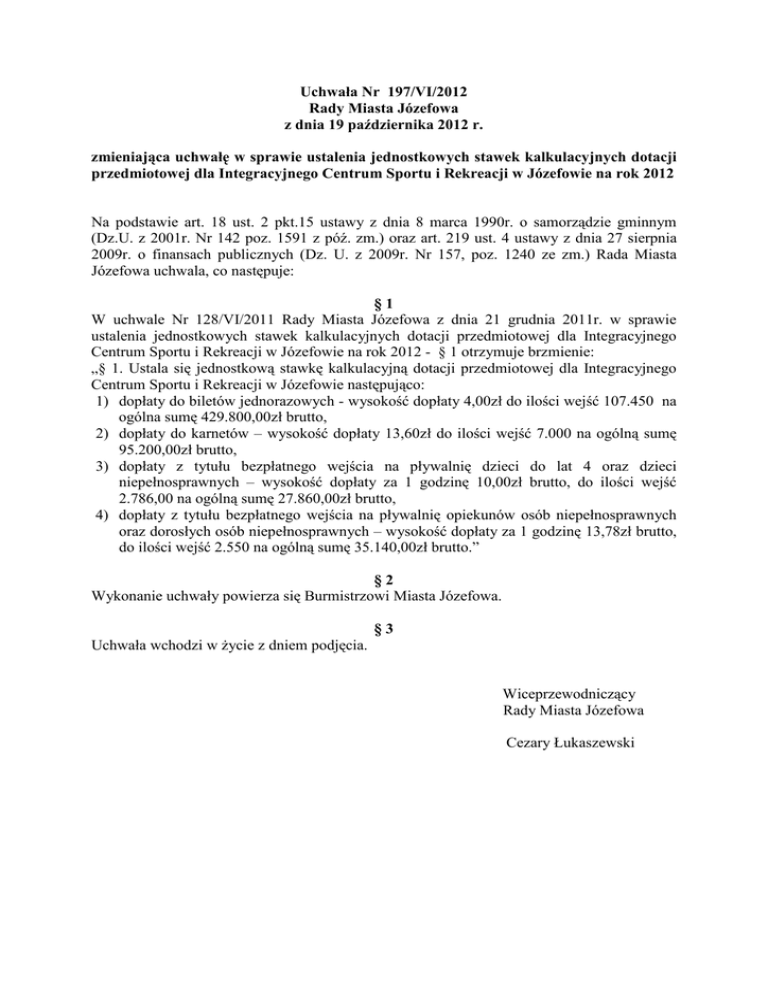 Uchwała Nr 197/VI/2012
Rady Miasta Józefowa
z dnia 19 października 2012 r.

zmieniająca uchwałę w sprawie ustalenia jednostkowych stawek kalkulacyjnych dotacji przedmiotowej dla Integracyjnego Centrum Sportu i Rekreacji w Józefowie na rok 2012

Na podstawie art. 18 ust. 2 pkt.15 ustawy z dnia 8 marca 1990r. o samorządzie gminnym (Dz.U. z 2001r. Nr 142 poz. 1591 z póź. zm.) oraz art. 219 ust. 4 ustawy z dnia 27 sierpnia 2009r. o finansach publicznych (Dz. U. z 2009r. Nr 157, poz. 1240 ze zm.) Rada Miasta Józefowa uchwala, co następuje:

§ 1
W uchwale Nr 128/VI/2011 Rady Miasta Józefowa z dnia 21 grudnia 2011r. w sprawie ustalenia jednostkowych stawek kalkulacyjnych dotacji przedmiotowej dla Integracyjnego Centrum Sportu i Rekreacji w Józefowie na rok 2012 - § 1 otrzymuje brzmienie:
„§ 1. Ustala się jednostkową stawkę kalkulacyjną dotacji przedmiotowej dla Integracyjnego Centrum Sportu i Rekreacji w Józefowie następująco:
1) dopłaty do biletów jednorazowych - wysokość dopłaty 4,00zł do ilości wejść 107.450 na ogólna sumę 429.800,00zł brutto,
2) dopłaty do karnetów – wysokość dopłaty 13,60zł do ilości wejść 7.000 na ogólną sumę 95.200,00zł brutto,
3) dopłaty z tytułu bezpłatnego wejścia na pływalnię dzieci do lat 4 oraz dzieci niepełnosprawnych – wysokość dopłaty za 1 godzinę 10,00zł brutto, do ilości wejść 2.786,00 na ogólną sumę 27.860,00zł brutto,
4) dopłaty z tytułu bezpłatnego wejścia na pływalnię opiekunów osób niepełnosprawnych oraz dorosłych osób niepełnosprawnych – wysokość dopłaty za 1 godzinę 13,78zł brutto, do ilości wejść 2.550 na ogólną sumę 35.140,00zł brutto.”

§ 2
Wykonanie uchwały powierza się Burmistrzowi Miasta Józefowa.

§ 3
Uchwała wchodzi w życie z dniem podjęcia.

Wiceprzewodniczący
Rady Miasta Józefowa

Cezary Łukaszewski